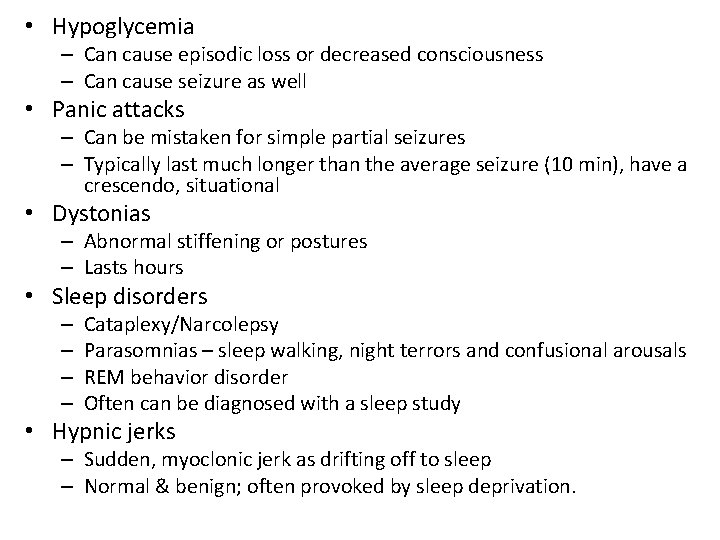 • Hypoglycemia
– Can cause episodic loss or decreased consciousness
– Can cause seizure as well
• Panic attacks
– Can be mistaken for simple partial seizures
– Typically last much longer than the average seizure (10 min), have a crescendo, situational
• Dystonias
– Abnormal stiffening or postures
– Lasts hours
• Sleep disorders
– Cataplexy/Narcolepsy
– Parasomnias – sleep walking, night terrors and confusional arousals
– REM behavior disorder
– Often can be diagnosed with a sleep study
• Hypnic jerks
– Sudden, myoclonic jerk as drifting off to sleep
– Normal & benign; often provoked by sleep deprivation.